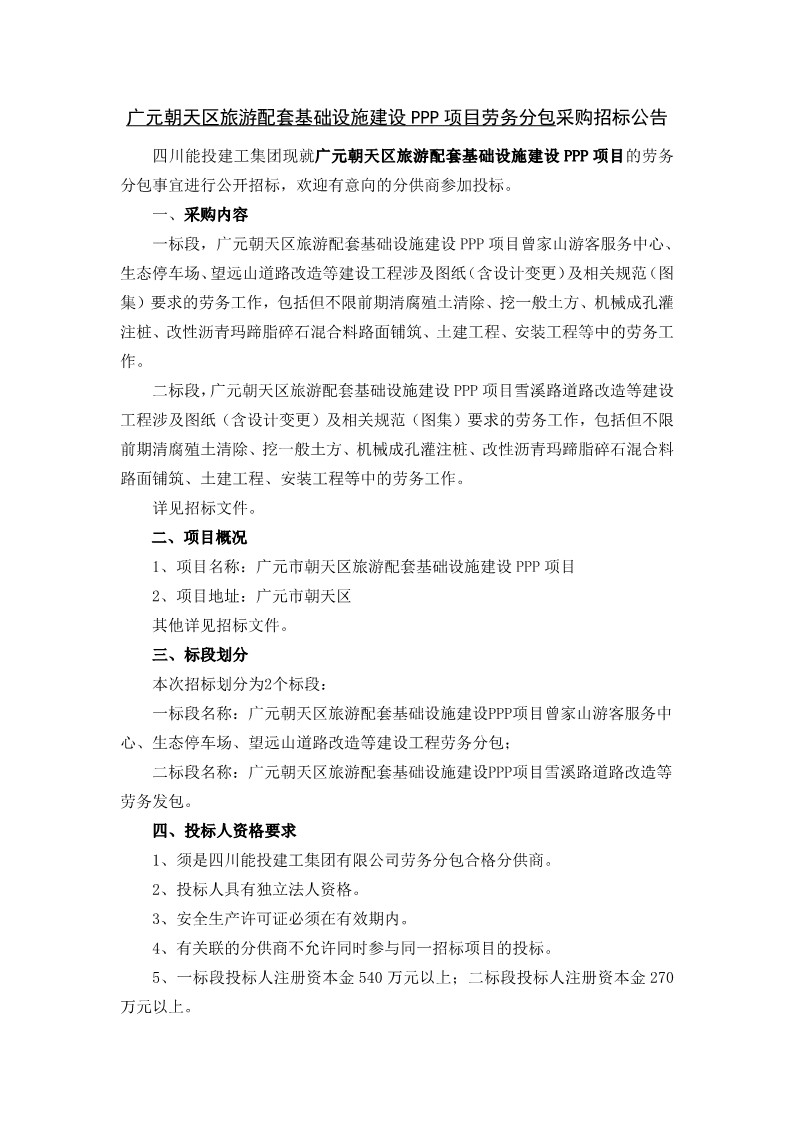 广元朝天区旅游配套基础设施建设 PPP 项目劳务分包采购招标公告

四川能投建工集团现就广元朝天区旅游配套基础设施建设 PPP 项目的劳务分包事宜进行公开招标，欢迎有意向的分供商参加投标。

一、采购内容

一标段，广元朝天区旅游配套基础设施建设 PPP 项目曾家山游客服务中心、生态停车场、望远山道路改造等建设工程涉及图纸（含设计变更）及相关规范（图集）要求的劳务工作，包括但不限前期清腐殖土清除、挖一般土方、机械成孔灌注桩、改性沥青玛蹄脂碎石混合料路面铺筑、土建工程、安装工程等中的劳务工作。

二标段，广元朝天区旅游配套基础设施建设 PPP 项目雪溪路道路改造等建设工程涉及图纸（含设计变更）及相关规范（图集）要求的劳务工作，包括但不限前期清腐殖土清除、挖一般土方、机械成孔灌注桩、改性沥青玛蹄脂碎石混合料路面铺筑、土建工程、安装工程等中的劳务工作。

详见招标文件。

二、项目概况

1、项目名称：广元市朝天区旅游配套基础设施建设 PPP 项目

2、项目地址：广元市朝天区

其他详见招标文件。

三、标段划分

本次招标划分为2个标段：

一标段名称：广元朝天区旅游配套基础设施建设PPP项目曾家山游客服务中心、生态停车场、望远山道路改造等建设工程劳务分包；

二标段名称：广元朝天区旅游配套基础设施建设PPP项目雪溪路道路改造等劳务发包。

四、投标人资格要求

1、须是四川能投建工集团有限公司劳务分包合格分供商。

2、投标人具有独立法人资格。

3、安全生产许可证必须在有效期内。

4、有关联的分供商不允许同时参与同一招标项目的投标。

5、一标段投标人注册资本金 540 万元以上；二标段投标人注册资本金 270 万元以上。